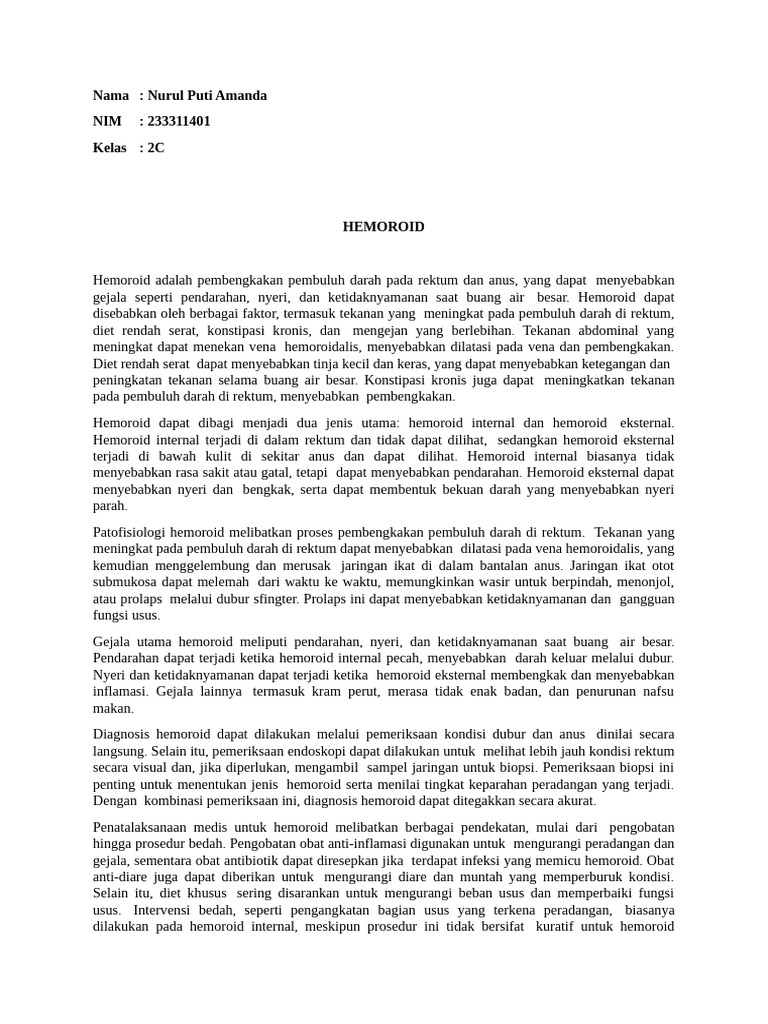 Nama : Nurul Puti Amanda

NIM : 233311401

Kelas : 2C

HEMOROID

Hemoroid adalah pembengkakan pembuluh darah pada rektum dan anus, yang dapat menyebabkan gejala seperti pendarahan, nyeri, dan ketidaknyamanan saat buang air besar. Hemoroid dapat disebabkan oleh berbagai faktor, termasuk tekanan yang meningkat pada pembuluh darah di rektum, diet rendah serat, konstipasi kronis, dan mengejan yang berlebihan. Tekanan abdominal yang meningkat dapat menekan vena hemoroidalis, menyebabkan dilatasi pada vena dan pembengkakan. Diet rendah serat dapat menyebabkan tinja kecil dan keras, yang dapat menyebabkan ketegangan dan peningkatan tekanan selama buang air besar. Konstipasi kronis juga dapat meningkatkan tekanan pada pembuluh darah di rektum, menyebabkan pembengkakan.

Hemoroid dapat dibagi menjadi dua jenis utama: hemoroid internal dan hemoroid eksternal. Hemoroid internal terjadi di dalam rektum dan tidak dapat dilihat, sedangkan hemoroid eksternal terjadi di bawah kulit di sekitar anus dan dapat dilihat. Hemoroid internal biasanya tidak menyebabkan rasa sakit atau gatal, tetapi dapat menyebabkan pendarahan. Hemoroid eksternal dapat menyebabkan nyeri dan bengkak, serta dapat membentuk bekuan darah yang menyebabkan nyeri parah.

Patofisiologi hemoroid melibatkan proses pembengkakan pembuluh darah di rektum. Tekanan yang meningkat pada pembuluh darah di rektum dapat menyebabkan dilatasi pada vena hemoroidalis, yang kemudian menggelembung dan merusak jaringan ikat di dalam bantalan anus. Jaringan ikat otot submukosa dapat melemah dari waktu ke waktu, memungkinkan wasir untuk berpindah, menonjol, atau prolaps melalui dubur sfingter. Prolaps ini dapat menyebabkan ketidaknyamanan dan gangguan fungsi usus.

Gejala utama hemoroid meliputi pendarahan, nyeri, dan ketidaknyamanan saat buang air besar. Pendarahan dapat terjadi ketika hemoroid internal pecah, menyebabkan darah keluar melalui dubur. Nyeri dan ketidaknyamanan dapat terjadi ketika hemoroid eksternal membengkak dan menyebabkan inflamasi. Gejala lainnya termasuk kram perut, merasa tidak enak badan, dan penurunan nafsu makan.

Diagnosis hemoroid dapat dilakukan melalui pemeriksaan kondisi dubur dan anus dinilai secara langsung. Selain itu, pemeriksaan endoskopi dapat dilakukan untuk melihat lebih jauh kondisi rektum secara visual dan, jika diperlukan, mengambil sampel jaringan untuk biopsi. Pemeriksaan biopsi ini penting untuk menentukan jenis hemoroid serta menilai tingkat keparahan peradangan yang terjadi. Dengan kombinasi pemeriksaan ini, diagnosis hemoroid dapat ditegakkan secara akurat.

Penatalaksanaan medis untuk hemoroid melibatkan berbagai pendekatan, mulai dari pengobatan hingga prosedur bedah. Pengobatan obat anti-inflamasi digunakan untuk mengurangi peradangan dan gejala, sementara obat antibiotik dapat diresepkan jika terdapat infeksi yang memicu hemoroid. Obat anti-diare juga dapat diberikan untuk mengurangi diare dan muntah yang memperburuk kondisi. Selain itu, diet khusus sering disarankan untuk mengurangi beban usus dan memperbaiki fungsi usus. Intervensi bedah, seperti pengangkatan bagian usus yang terkena peradangan, biasanya dilakukan pada hemoroid internal, meskipun prosedur ini tidak bersifat kuratif untuk hemoroid